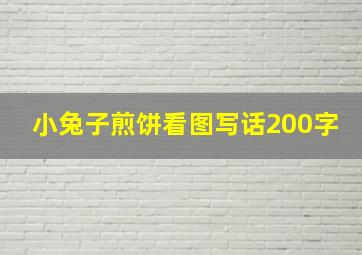 小兔子煎饼看图写话200字